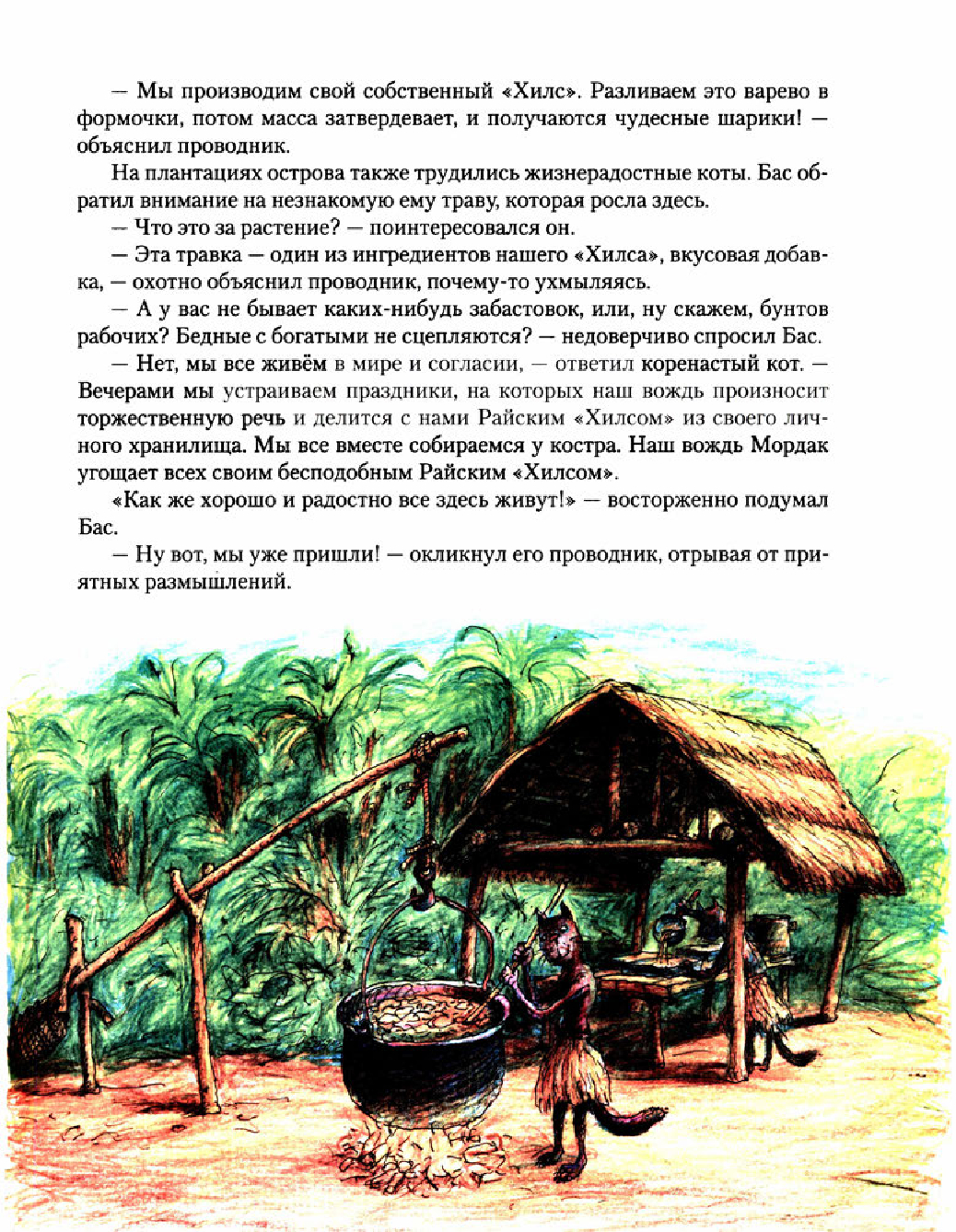 — Мы производим свой собственный «Хилс». Разливаем это варево в формочки, потом масса затвердевает, и получаются чудесные шарики! — объяснил проводник.

На плантациях острова также трудились жизнерадостные коты. Бас обратил внимание на незнакомую ему траву, которая росла здесь.

— Что это за растение? — поинтересовался он.

— Эта травка — один из ингредиентов нашего «Хилса», вкусовая добавка, — охотно объяснил проводник, почему-то ухмыляясь.

— А у вас не бывает каких-нибудь забастовок, или, ну скажем, бунтов рабочих? Бедные с богатыми не сцепляются? — недоверчиво спросил Бас.

— Нет, мы все живём в мире и согласии, — ответил коренастый кот. — Вечерами мы устраиваем праздники, на которых наш вождь произносит торжественную речь и делится с нами Райским «Хилсом» из своего личного хранилища. Мы все вместе собираемся у костра. Наш вождь Мордак угощает всех своим бесподобным Райским «Хилсом».

«Как же хорошо и радостно все здесь живут!» — восторженно подумал Бас.

— Ну вот, мы уже пришли! — окликнул его проводник, отрывая от приятных размышлений.